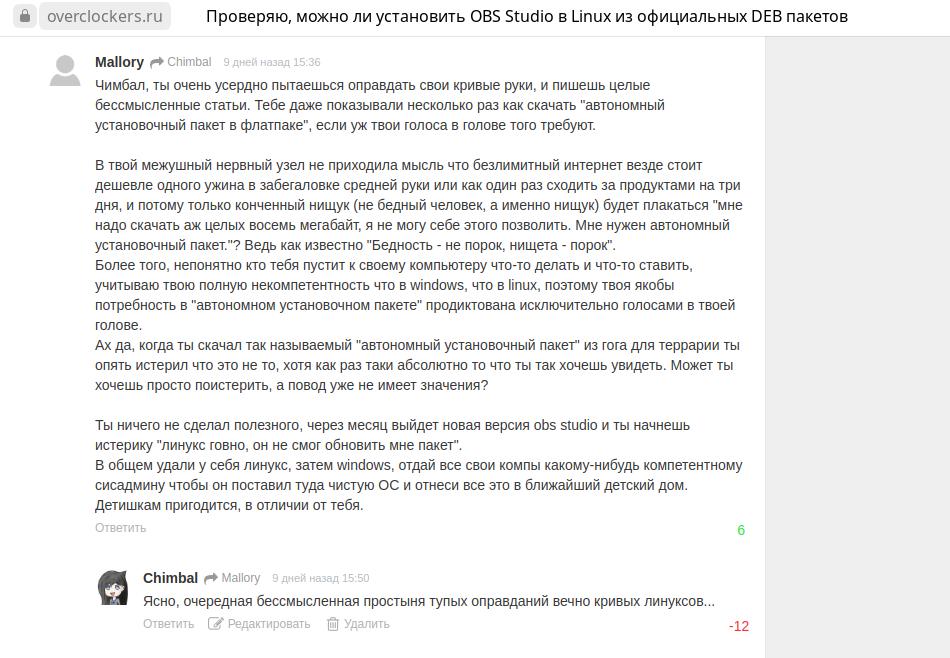 overclockers.ru Проверяю, можно ли установить OBS Studio в Linux из официальных DEB пакетов

Mallory Chimbal 9 дней назад 15:36

Чимбал, ты очень усердно пытаешься оправдать свои кривые руки, и пишешь целые бессмысленные статьи. Тебе даже показывали несколько раз как скачать "автономный установочный пакет в флатпаке", если уж твои голоса в голове того требуют.

В твой межушный нервный узел не приходила мысль что безлимитный интернет везде стоит дешевле одного ужина в забегаловке средней руки или как один раз сходить за продуктами на три дня, и потому только конченный нищук (не бедный человек, а именно нищук) будет плакаться "мне надо скачать аж целых восемь мегабайт, я не могу себе этого позволить. Мне нужен автономный установочный пакет."? Ведь как известно "Бедность - не порок, нищета - порок".
Более того, непонятно кто тебя пустит к своему компьютеру что-то делать и что-то ставить, учитываю твою полную некомпетентность что в windows, что в linux, поэтому твоя якобы потребность в "автономном установочном пакете" продиктована исключительно голосами в твоей голове.
Ах да, когда ты скачал так называемый "автономный установочный пакет" из гога для террарии ты опять истерил что это не то, хотя как раз таки абсолютно то что ты так хочешь увидеть. Может ты хочешь просто поистерить, а повод уже не имеет значения?

Ты ничего не сделал полезного, через месяц выйдет новая версия obs studio и ты начнешь истерику "линукс говно, он не смог обновить мне пакет".
В общем удали у себя линукс, затем windows, отдай все свои компы какому-нибудь компетентному сисадмину чтобы он поставил туда чистую ОС и отнеси все это в ближайший детский дом. Детишкам пригодится, в отличии от тебя.

Ответить 6

Chimbal Mallory 9 дней назад 15:50

Ясно, очередная бессмысленная простыня тупых оправданий вечно кривых линуксов...

Ответить Редактировать Удалить -12